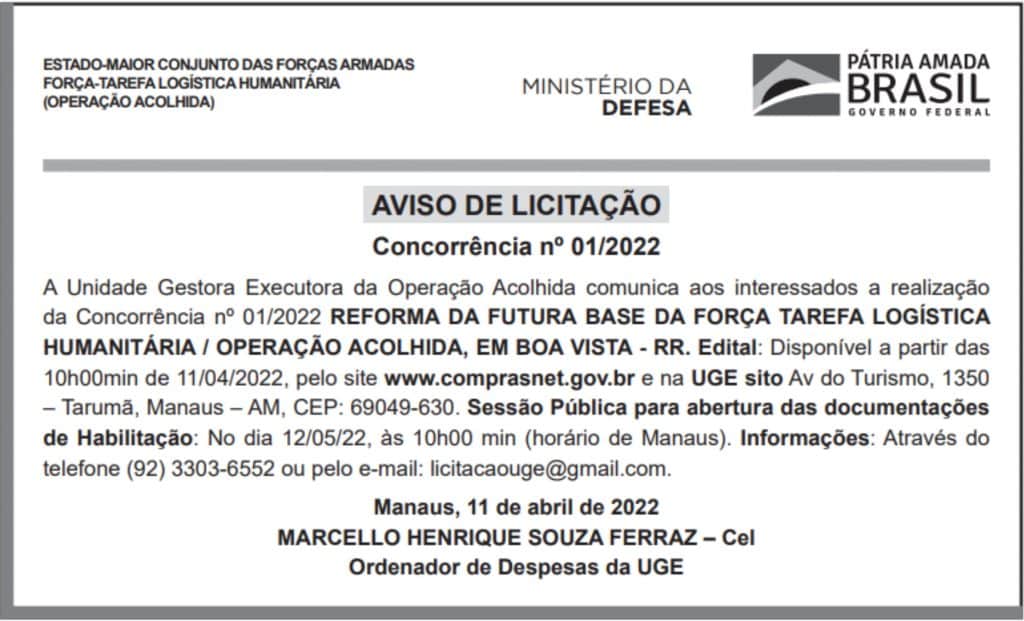 ESTADO-MAIOR CONJUNTO DAS FORÇAS ARMADAS
FORÇA-TAREFA LOGÍSTICA HUMANITÁRIA
(OPERAÇÃO ACOLHIDA)

MINISTÉRIO DA
DEFESA

PÁTRIA AMADA
BRASIL
GOVERNO FEDERAL

AVISO DE LICITAÇÃO

Concorrência nº 01/2022

A Unidade Gestora Executora da Operação Acolhida comunica aos interessados a realização da Concorrência nº 01/2022 REFORMA DA FUTURA BASE DA FORÇA TAREFA LOGÍSTICA HUMANITÁRIA / OPERAÇÃO ACOLHIDA, EM BOA VISTA - RR. Edital: Disponível a partir das 10h00min de 11/04/2022, pelo site www.comprasnet.gov.br e na UGE sito Av do Turismo, 1350 – Tarumã, Manaus – AM, CEP: 69049-630. Sessão Pública para abertura das documentações de Habilitação: No dia 12/05/22, às 10h00 min (horário de Manaus). Informações: Através do telefone (92) 3303-6552 ou pelo e-mail: licitacaouge@gmail.com.

Manaus, 11 de abril de 2022
MARCELLO HENRIQUE SOUZA FERRAZ – Cel
Ordenador de Despesas da UGE